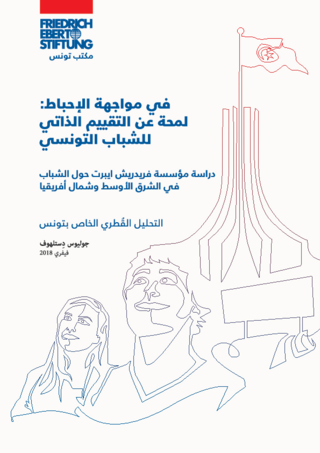 FRIEDRICH
EBERT
STIFTUNG
مكتب تونس

في مواجهة الإحباط:
لمحة عن التقييم الذاتي
للشباب التونسي

دراسة مؤسسة فريدريش ايبرت حول الشباب
في الشرق الأوسط وشمال أفريقيا

التحليل القُطري الخاص بتونس

جوليوس دِستلهوف
فيفري 2018